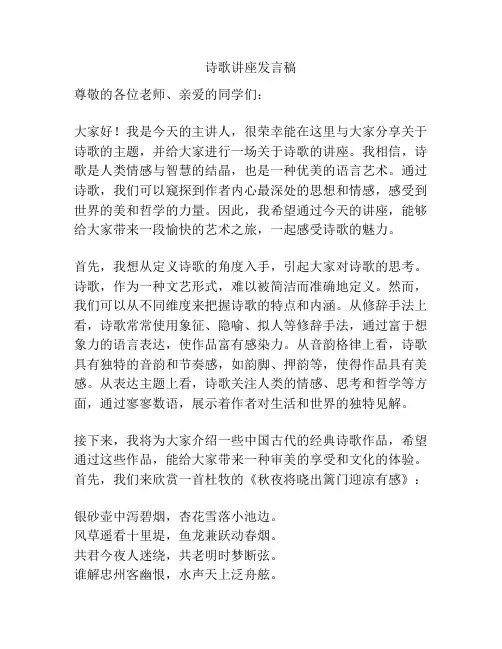 诗歌讲座发言稿

尊敬的各位老师、亲爱的同学们：

大家好！我是今天的主讲人，很荣幸能在这里与大家分享关于诗歌的主题，并给大家进行一场关于诗歌的讲座。我相信，诗歌是人类情感与智慧的结晶，也是一种优美的语言艺术。通过诗歌，我们可以窥探到作者内心最深处的思想和情感，感受到世界的美和哲学的力量。因此，我希望通过今天的讲座，能够给大家带来一段愉快的艺术之旅，一起感受诗歌的魅力。

首先，我想从定义诗歌的角度入手，引起大家对诗歌的思考。诗歌，作为一种文艺形式，难以被简洁而准确地定义。然而，我们可以从不同维度来把握诗歌的特点和内涵。从修辞手法上看，诗歌常常使用象征、隐喻、拟人等修辞手法，通过富于想象力的语言表达，使作品富有感染力。从音韵格律上看，诗歌具有独特的音韵和节奏感，如韵脚、押韵等，使得作品具有美感。从表达主题上看，诗歌关注人类的情感、思考和哲学等方面，通过寥寥数语，展示着作者对生活和世界的独特见解。

接下来，我将为大家介绍一些中国古代的经典诗歌作品，希望通过这些作品，能给大家带来一种审美的享受和文化的体验。首先，我们来欣赏一首杜牧的《秋夜将晓出篱门迎凉有感》：

银砂壶中泻碧烟，杏花雪落小池边。
风草遥看十里堤，鱼龙兼跃动春烟。
共君今夜人迷绕，共老明时梦断弦。
谁解忠州客幽恨，水声天上泛舟舷。